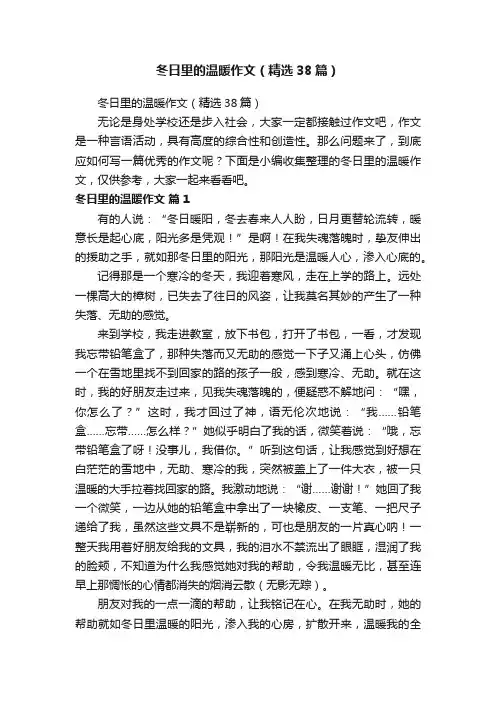 冬日里的温暖作文（精选38篇）

冬日里的温暖作文（精选38篇）

无论是身处学校还是步入社会，大家一定都接触过作文吧，作文是一种言语活动，具有高度的综合性和创造性。那么问题来了，到底应如何写一篇优秀的作文呢？下面是小编收集整理的冬日里的温暖作文，仅供参考，大家一起来看看吧。

冬日里的温暖作文 篇1

有的人说：“冬日暖阳，冬去春来人人盼，日月更替轮流转，暖意长是起心底，阳光多是凭观！”是啊！在我失魂落魄时，挚友伸出的援助之手，就如那冬日里的阳光，那阳光是温暖人心，渗入心底的。

记得那是一个寒冷的冬天，我迎着寒风，走在上学的路上。远处一棵高大的樟树，已失去了往日的风姿，让我莫名其妙的产生了一种失落、无助的感觉。

来到学校，我走进教室，放下书包，打开了书包，一看，才发现我忘带铅笔盒了，那种失落而又无助的感觉一下子又涌上心头，仿佛一个在雪地里找不到回家的路的孩子一般，感到寒冷、无助。就在这时，我的好朋友走过来，见我失魂落魄的，便疑惑不解地问：“嘿，你怎么了？”这时，我才回过了神，语无伦次地说：“我……铅笔盒……忘带……怎么样？”她似乎明白了我的话，微笑着说：“哦，忘带铅笔盒了呀！没事儿，我借你。”听到这句话，让我感觉到好想在白茫茫的雪地中，无助、寒冷的我，突然被盖上了一件大衣，被一只温暖的大手拉着找回家的路。我激动地说：“谢……谢谢！”她回了我一个微笑，一边从她的铅笔盒中拿出了一块橡皮、一支笔、一把尺子递给了我，虽然这些文具不是崭新的，可也是朋友的一片真心呐！一整天我用着好朋友给我的文具，我的泪水不禁流出了眼眶，湿润了我的脸颊，不知道为什么我感觉她对我的帮助，令我温暖无比，甚至连早上那惆怅的心情都消失的烟消云散（无影无踪）。

朋友对我的一点一滴的帮助，让我铭记在心。在我无助时，她的帮助就如冬日里温暖的阳光，渗入我的心房，扩散开来，温暖我的全